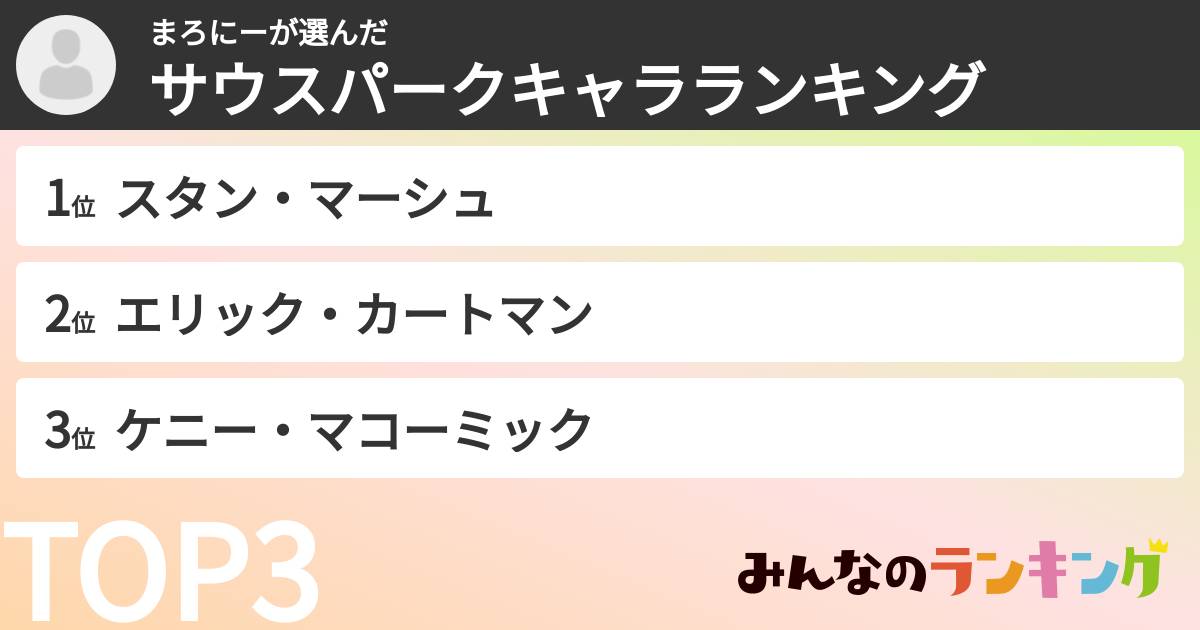 まろにーが選んだ

サウスパークキャラランキング

1位 スタン・マーシュ

2位 エリック・カートマン

3位 ケニー・マコーミック

TOP3

みんなのランキング